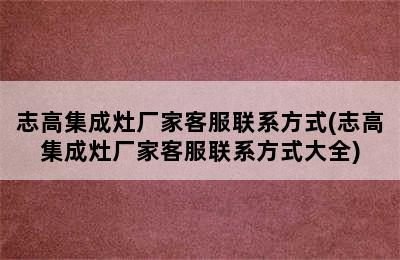 志高集成灶厂家客服联系方式(志高集成灶厂家客服联系方式大全)